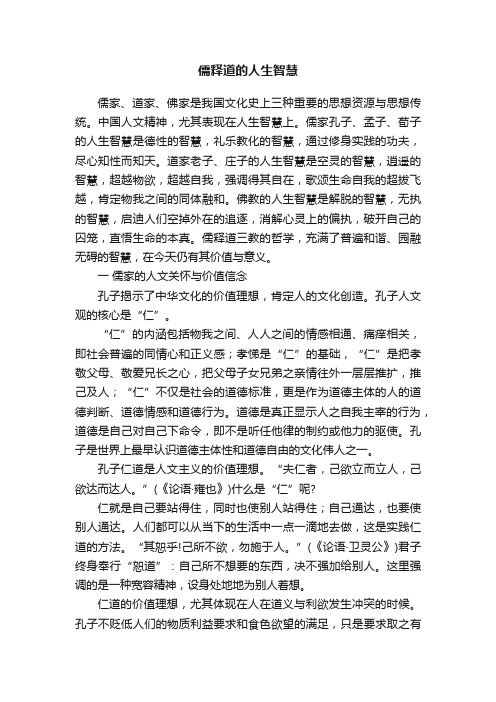 儒释道的人生智慧

儒家、道家、佛家是我国文化史上三种重要的思想资源与思想传统。中国人文精神，尤其表现在人生智慧上。儒家孔子、孟子、荀子的人生智慧是德性的智慧，礼乐教化的智慧，通过修身实践的功夫，尽心知性而知天。道家老子、庄子的人生智慧是空灵的智慧，逍遥的智慧，超越物欲，超越自我，强调得其自在，歌颂生命自我的超拔飞越，肯定物我之间的同体融和。佛教的人生智慧是解脱的智慧，无执的智慧，启迪人们空掉外在的追逐，消解心灵上的偏执，破开自己的囚笼，直悟生命的本真。儒释道三教的哲学，充满了普遍和谐、圆融无碍的智慧，在今天仍有其价值与意义。

一 儒家的人文关怀与价值信念

孔子揭示了中华文化的价值理想，肯定人的文化创造。孔子人文观的核心是“仁”。

“仁”的内涵包括物我之间、人人之间的情感相通、痛痒相关，即社会普遍的同情心和正义感；孝悌是“仁”的基础，“仁”是把孝敬父母、敬爱兄长之心，把父母子女兄弟之亲情往外一层层推扩，推己及人；“仁”不仅是社会的道德标准，更是作为道德主体的人的道德判断、道德情感和道德行为。道德是真正显示人之自我主宰的行为，道德是自己对自己下命令，即不是听任他律的制约或他力的驱使。孔子是世界上最早认识道德主体性和道德自由的文化伟人之一。

孔子仁道是人文主义的价值理想。“夫仁者，己欲立而立人，己欲达而达人。”（《论语·雍也》）什么是“仁”呢?

仁就是自己要站得住，同时也使别人站得住；自己通达，也要使别人通达。人们都可以从当下的生活中一点一滴地去做，这是实践仁道的方法。“其恕乎!己所不欲，勿施于人。”（《论语·卫灵公》）君子终身奉行“恕道”：自己所不想要的东西，决不强加给别人。这里强调的是一种宽容精神，设身处地地为别人着想。

仁道的价值理想，尤其体现在人在道义与利欲发生冲突的时候。孔子不贬低人们的物质利益要求和食色欲望的满足，只是要求取之有